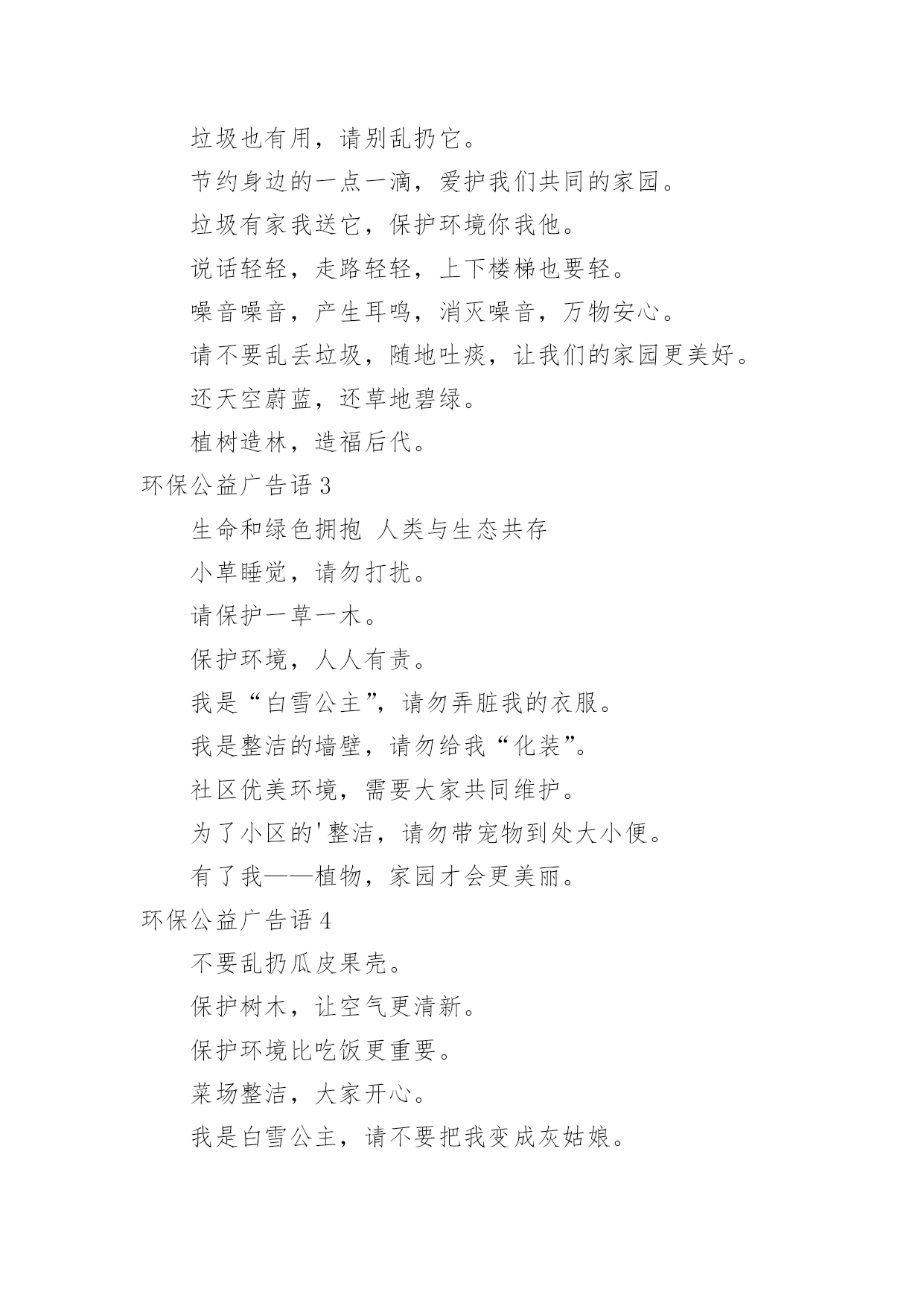 垃圾也有用，请别乱扔它。

节约身边的一点一滴，爱护我们共同的家园。

垃圾有家我送它，保护环境你我他。

说话轻轻，走路轻轻，上下楼梯也要轻。

噪音噪音，产生耳鸣，消灭噪音，万物安心。

请不要乱丢垃圾，随地吐痰，让我们的家园更美好。

还天空蔚蓝，还草地碧绿。

植树造林，造福后代。

环保公益广告语 3

生命和绿色拥抱 人类与生态共存

小草睡觉，请勿打扰。

请保护一草一木。

保护环境，人人有责。

我是“白雪公主”，请勿弄脏我的衣服。

我是整洁的墙壁，请勿给我“化装”。

社区优美环境，需要大家共同维护。

为了小区的'整洁，请勿带宠物到处大小便。

有了我——植物，家园才会更美丽。

环保公益广告语 4

不要乱扔瓜皮果壳。

保护树木，让空气更清新。

保护环境比吃饭更重要。

菜场整洁，大家开心。

我是白雪公主，请不要把我变成灰姑娘。